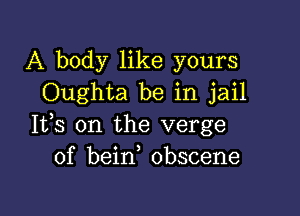 A body like yours
Oughta be in jail
It's on the verge
of bein' obscene